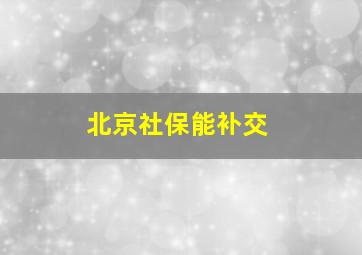 北京社保能补交